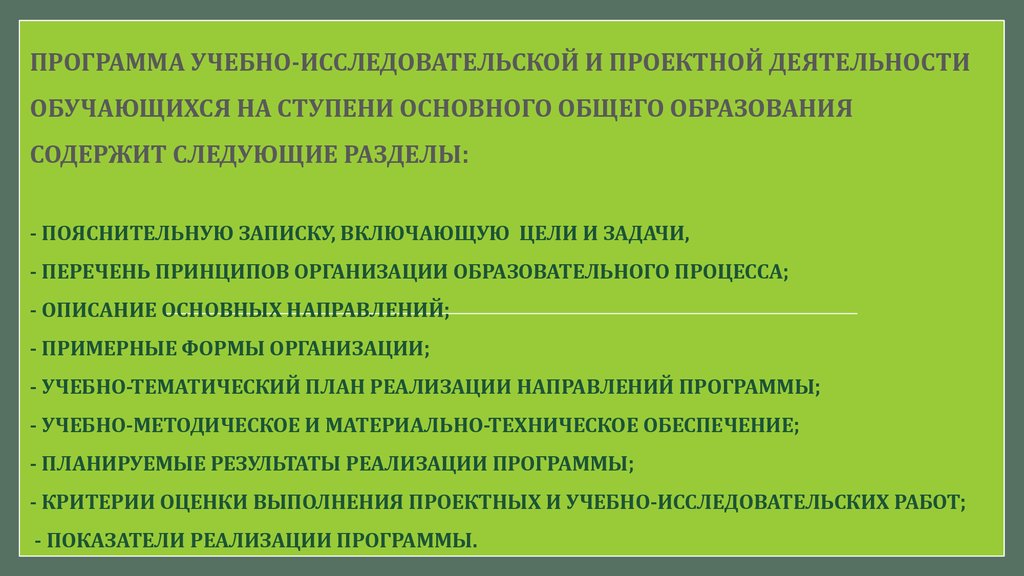 ПРОГРАММА УЧЕБНО-ИССЛЕДОВАТЕЛЬСКОЙ И ПРОЕКТНОЙ ДЕЯТЕЛЬНОСТИ ОБУЧАЮЩИХСЯ НА СТУПЕНИ ОСНОВНОГО ОБЩЕГО ОБРАЗОВАНИЯ СОДЕРЖИТ СЛЕДУЮЩИЕ РАЗДЕЛЫ:

- ПОЯСНИТЕЛЬНУЮ ЗАПИСКУ, ВКЛЮЧАЮЩУЮ ЦЕЛИ И ЗАДАЧИ,
- ПЕРЕЧЕНЬ ПРИНЦИПОВ ОРГАНИЗАЦИИ ОБРАЗОВАТЕЛЬНОГО ПРОЦЕССА;
- ОПИСАНИЕ ОСНОВНЫХ НАПРАВЛЕНИЙ;
- ПРИМЕРНЫЕ ФОРМЫ ОРГАНИЗАЦИИ;
- УЧЕБНО-ТЕМАТИЧЕСКИЙ ПЛАН РЕАЛИЗАЦИИ НАПРАВЛЕНИЙ ПРОГРАММЫ;
- УЧЕБНО-МЕТОДИЧЕСКОЕ И МАТЕРИАЛЬНО-ТЕХНИЧЕСКОЕ ОБЕСПЕЧЕНИЕ;
- ПЛАНИРУЕМЫЕ РЕЗУЛЬТАТЫ РЕАЛИЗАЦИИ ПРОГРАММЫ;
- КРИТЕРИИ ОЦЕНКИ ВЫПОЛНЕНИЯ ПРОЕКТНЫХ И УЧЕБНО-ИССЛЕДОВАТЕЛЬСКИХ РАБОТ;
- ПОКАЗАТЕЛИ РЕАЛИЗАЦИИ ПРОГРАММЫ.